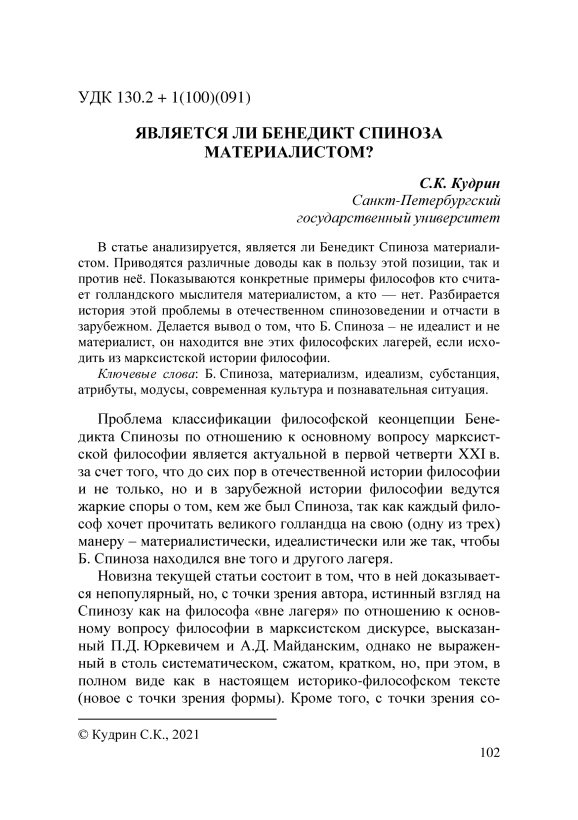 УДК 130.2 + 1(100)(091)

ЯВЛЯЕТСЯ ЛИ БЕНЕДИКТ СПИНОЗА МАТЕРИАЛИСТОМ?

С.К. Кудрин
Санкт-Петербургский государственный университет

В статье анализируется, является ли Бенедикт Спиноза материалистом. Приводятся различные доводы как в пользу этой позиции, так и против неё. Показываются конкретные примеры философов кто считает голландского мыслителя материалистом, а кто — нет. Разбирается история этой проблемы в отечественном спинозоведении и отчасти в зарубежном. Делается вывод о том, что Б. Спиноза – не идеалист и не материалист, он находится вне этих философских лагерей, если исходить из марксистской истории философии.

Ключевые слова: Б. Спиноза, материализм, идеализм, субстанция, атрибуты, модусы, современная культура и познавательная ситуация.

Проблема классификации философской кеонцепции Бенедикта Спинозы по отношению к основному вопросу марксистской философии является актуальной в первой четверти XXI в. за счет того, что до сих пор в отечественной истории философии и не только, но и в зарубежной истории философии ведутся жаркие споры о том, кем же был Спиноза, так как каждый философ хочет прочитать великого голландца на свою (одну из трех) манеру – материалистически, идеалистически или же так, чтобы Б. Спиноза находился вне того и другого лагеря.

Новизна текущей статьи состоит в том, что в ней доказывается непопулярный, но, с точки зрения автора, истинный взгляд на Спинозу как на философа «вне лагеря» по отношению к основному вопросу философии в марксистском дискурсе, высказанный П.Д. Юркевичем и А.Д. Майданским, однако не выраженный в столь систематическом, сжатом, кратком, но, при этом, в полном виде как в настоящем историко-философском тексте (новое с точки зрения формы). Кроме того, с точки зрения со-

© Кудрин С.К., 2021

102